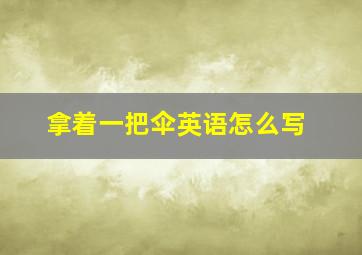 拿着一把伞英语怎么写